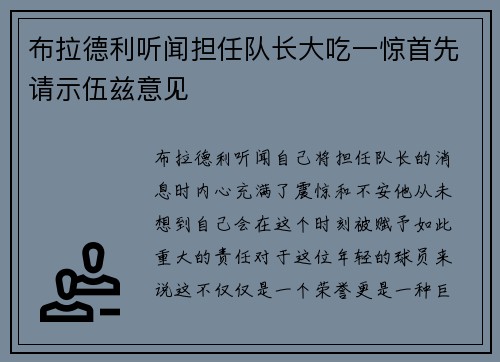 布拉德利听闻担任队长大吃一惊首先请示伍兹意见

布拉德利听闻自己将担任队长的消息时内心充满了震惊和不安他从未想到自己会在这个时刻被赋予如此重大的责任对于这位年轻的球员来说这不仅仅是一个荣誉更是一种巨